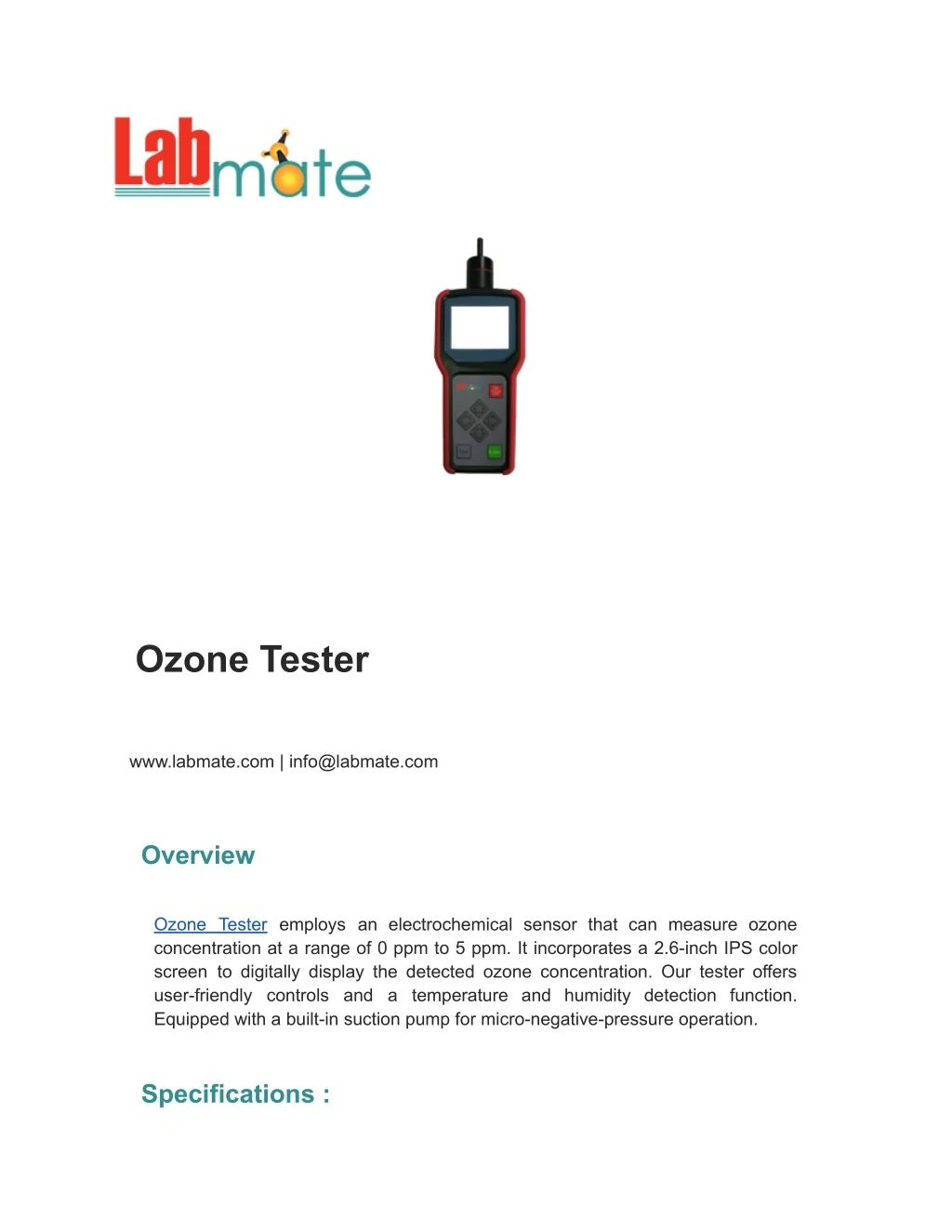 Labmate

Ozone Tester

www.labmate.com | info@labmate.com

Overview

Ozone Tester employs an electrochemical sensor that can measure ozone concentration at a range of 0 ppm to 5 ppm. It incorporates a 2.6-inch IPS color screen to digitally display the detected ozone concentration. Our tester offers user-friendly controls and a temperature and humidity detection function. Equipped with a built-in suction pump for micro-negative-pressure operation.

Specifications :